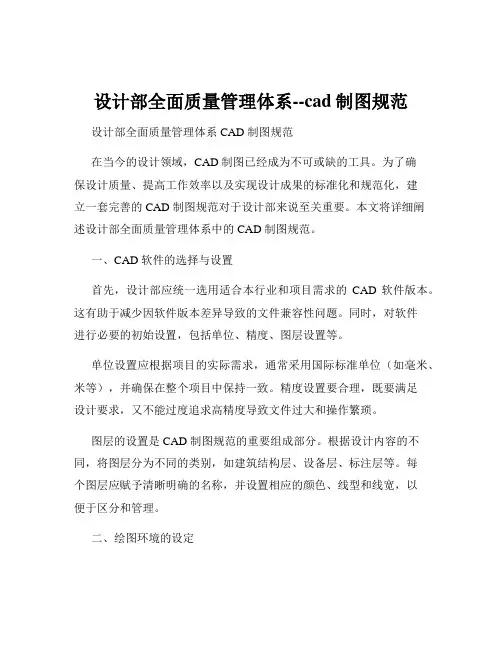 设计部全面质量管理体系--cad 制图规范

设计部全面质量管理体系 CAD 制图规范

在当今的设计领域，CAD 制图已经成为不可或缺的工具。为了确保设计质量、提高工作效率以及实现设计成果的标准化和规范化，建立一套完善的 CAD 制图规范对于设计部来说至关重要。本文将详细阐述设计部全面质量管理体系中的 CAD 制图规范。

一、CAD 软件的选择与设置

首先，设计部应统一选用适合本行业和项目需求的 CAD 软件版本。这有助于减少因软件版本差异导致的文件兼容性问题。同时，对软件进行必要的初始设置，包括单位、精度、图层设置等。

单位设置应根据项目的实际需求，通常采用国际标准单位（如毫米、米等），并确保在整个项目中保持一致。精度设置要合理，既要满足设计要求，又不能过度追求高精度导致文件过大和操作繁琐。

图层的设置是 CAD 制图规范的重要组成部分。根据设计内容的不同，将图层分为不同的类别，如建筑结构层、设备层、标注层等。每个图层应赋予清晰明确的名称，并设置相应的颜色、线型和线宽，以便于区分和管理。

二、绘图环境的设定